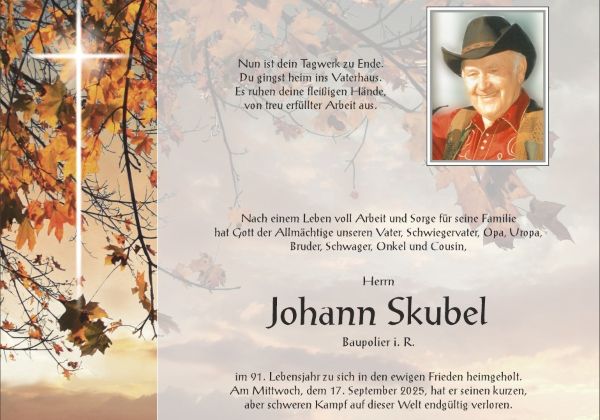 Nun ist dein Tagwerk zu Ende.
Du gingst heim ins Vaterhaus.
Es ruhen deine fleißigen Hände,
von treu erfüllter Arbeit aus.

Nach einem Leben voll Arbeit und Sorge für seine Familie hat Gott der Allmächtige unseren Vater, Schwiegervater, Opa, Uropa, Bruder, Schwager, Onkel und Cousin,

Herrn

Johann Skubel

Baupolier i. R.

im 91. Lebensjahr zu sich in den ewigen Frieden heimgeholt. Am Mittwoch, dem 17. September 2025, hat er seinen kurzen, aber schweren Kampf auf dieser Welt endgültig verloren.